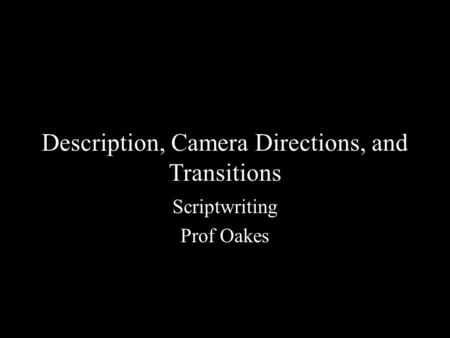 Description, Camera Directions, and Transitions

Scriptwriting

Prof Oakes